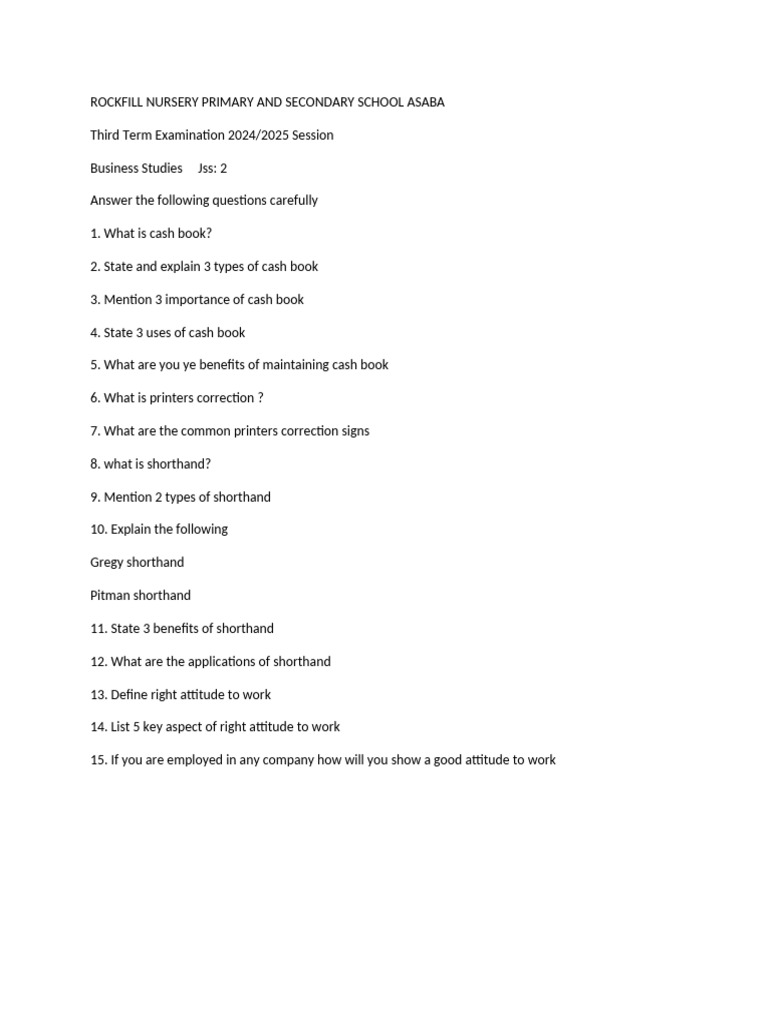 ROCKFILL NURSERY PRIMARY AND SECONDARY SCHOOL ASABA

Third Term Examination 2024/2025 Session

Business Studies     Jss: 2

Answer the following questions carefully

1. What is cash book?

2. State and explain 3 types of cash book

3. Mention 3 importance of cash book

4. State 3 uses of cash book

5. What are you ye benefits of maintaining cash book

6. What is printers correction ?

7. What are the common printers correction signs

8. what is shorthand?

9. Mention 2 types of shorthand

10. Explain the following

Gregy shorthand

Pitman shorthand

11. State 3 benefits of shorthand

12. What are the applications of shorthand

13. Define right attitude to work

14. List 5 key aspect of right attitude to work

15. If you are employed in any company how will you show a good attitude to work